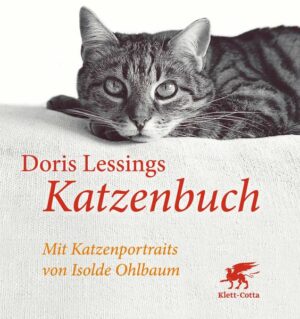 Doris Lessings
Katzenbuch

Mit Katzenportraits von Isolde Ohlbaum

Klett-Cotta